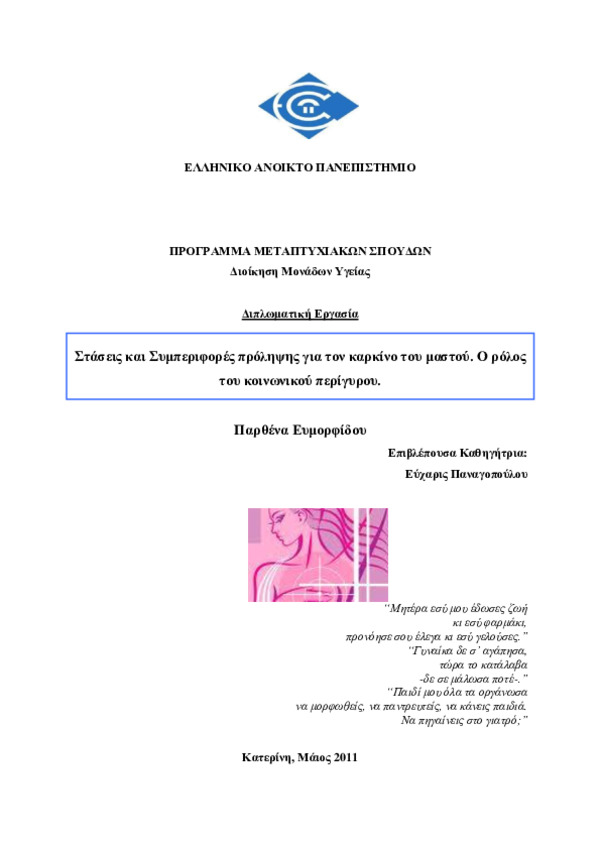 ΕΛΛΗΝΙΚΟ ΑΝΟΙΚΤΟ ΠΑΝΕΠΙΣΤΗΜΙΟ

ΠΡΟΓΡΑΜΜΑ ΜΕΤΑΠΤΥΧΙΑΚΩΝ ΣΠΟΥΔΩΝ
Διοίκηση Μονάδων Υγείας

Διπλωματική Εργασία

Στάσεις και Συμπεριφορές πρόληψης για τον καρκίνο του μαστού. Ο ρόλος του κοινωνικού περίγυρου.

Παρθένα Ευμορφίδου

Επιβλέπουσα Καθηγήτρια:
Εύχαρις Παναγοπούλου

"Μητέρα εσύ μου έδωσες ζωή
κι εσύ φαρμάκι,
προνόησε σου έλεγα κι εσύ γελούσες."
"Γυναίκα δε σ' αγάπησα,
τώρα το κατάλαβα
-δε σε μάλωσα ποτέ-."
"Παιδί μου όλα τα οργάνωσα
να μορφωθείς, να παντρευτείς, να κάνεις παιδιά.
Να πηγαίνεις στο γιατρό;"

Κατερίνη, Μάιος 2011